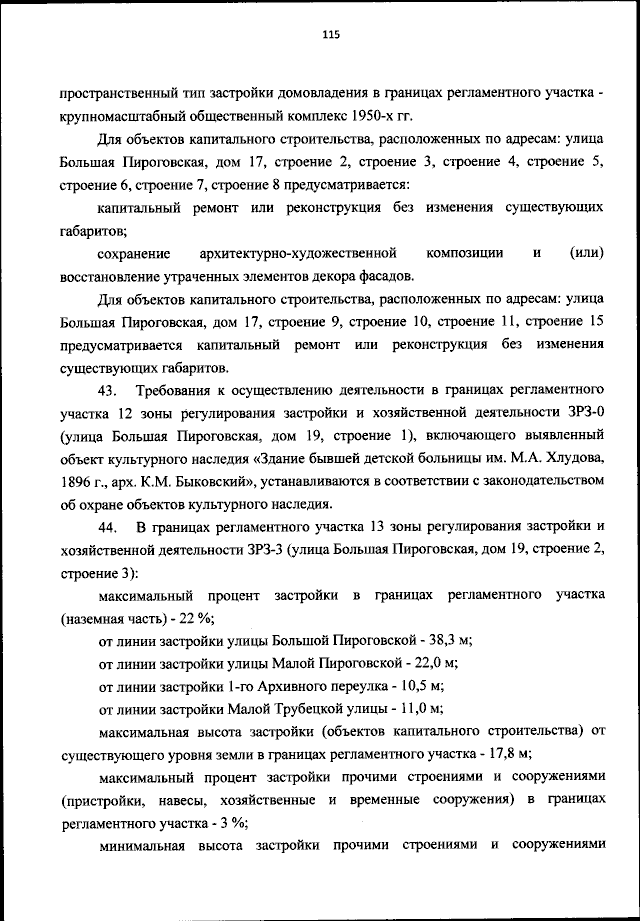 115

пространственный тип застройки домовладения в границах регламентного участка - крупномасштабный общественный комплекс 1950-х гг.

Для объектов капитального строительства, расположенных по адресам: улица Большая Пироговская, дом 17, строение 2, строение 3, строение 4, строение 5, строение 6, строение 7, строение 8 предусматривается:

капитальный ремонт или реконструкция без изменения существующих габаритов;

сохранение архитектурно-художественной композиции и (или) восстановление утраченных элементов декора фасадов.

Для объектов капитального строительства, расположенных по адресам: улица Большая Пироговская, дом 17, строение 9, строение 10, строение 11, строение 15 предусматривается капитальный ремонт или реконструкция без изменения существующих габаритов.

43. Требования к осуществлению деятельности в границах регламентного участка 12 зоны регулирования застройки и хозяйственной деятельности ЗРЗ-0 (улица Большая Пироговская, дом 19, строение 1), включающего выявленный объект культурного наследия «Здание бывшей детской больницы им. М.А. Хлудова, 1896 г., арх. К.М. Быковский», устанавливаются в соответствии с законодательством об охране объектов культурного наследия.

44. В границах регламентного участка 13 зоны регулирования застройки и хозяйственной деятельности ЗРЗ-3 (улица Большая Пироговская, дом 19, строение 2, строение 3):

максимальный процент застройки в границах регламентного участка (наземная часть) - 22 %;

от линии застройки улицы Большой Пироговской - 38,3 м;

от линии застройки улицы Малой Пироговской - 22,0 м;

от линии застройки 1-го Архивного переулка - 10,5 м;

от линии застройки Малой Трубецкой улицы - 11,0 м;

максимальная высота застройки (объектов капитального строительства) от существующего уровня земли в границах регламентного участка - 17,8 м;

максимальный процент застройки прочими строениями и сооружениями (пристройки, навесы, хозяйственные и временные сооружения) в границах регламентного участка - 3 %;

минимальная высота застройки прочими строениями и сооружениями